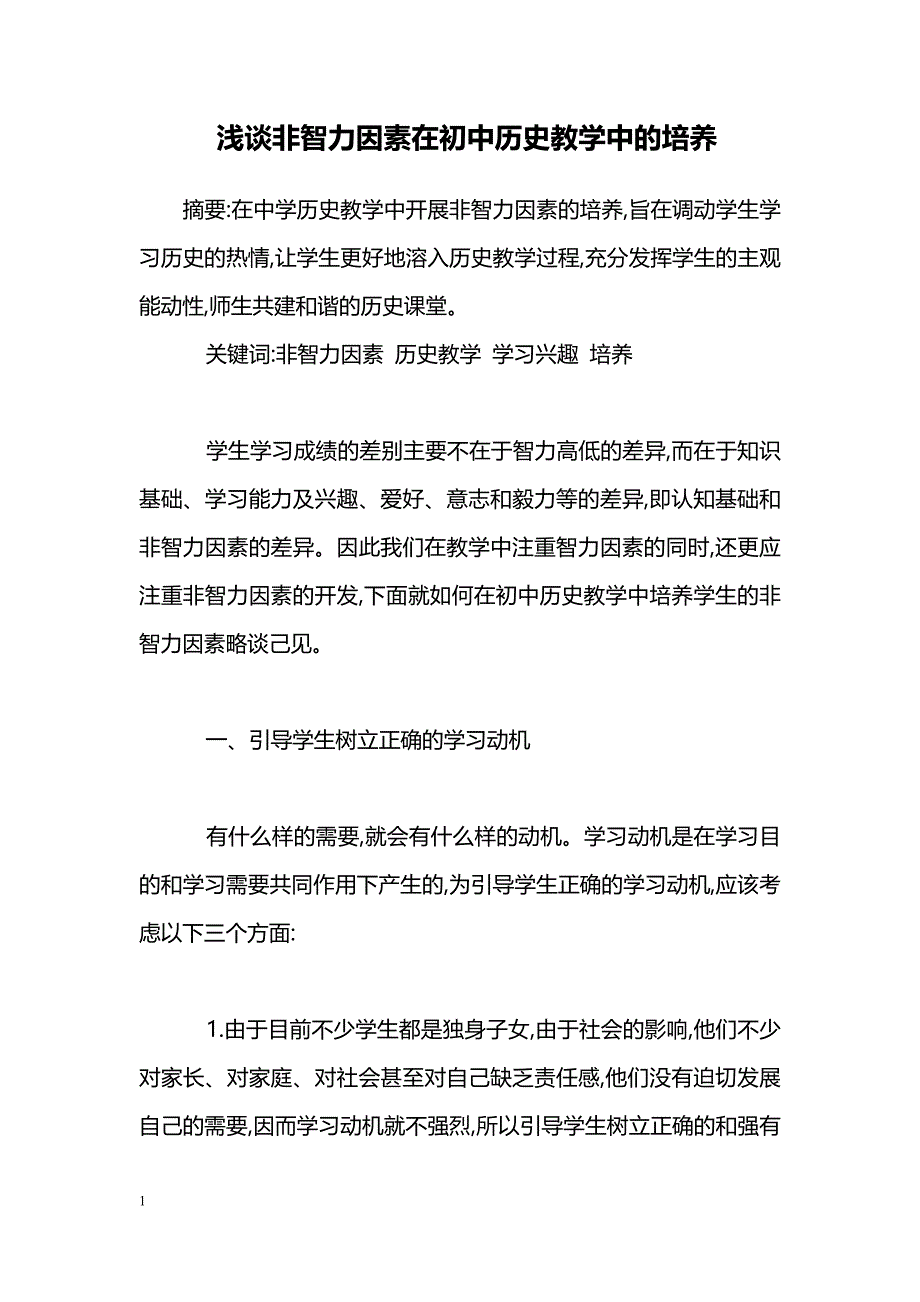 浅谈非智力因素在初中历史教学中的培养

摘要:在中学历史教学中开展非智力因素的培养,旨在调动学生学习历史的热情,让学生更好地溶入历史教学过程,充分发挥学生的主观能动性,师生共建和谐的历史课堂。

关键词:非智力因素 历史教学 学习兴趣 培养

学生学习成绩的差别主要不在于智力高低的差异,而在于知识基础、学习能力及兴趣、爱好、意志和毅力等的差异,即认知基础和非智力因素的差异。因此我们在教学中注重智力因素的同时,还更应注重非智力因素的开发,下面就如何在初中历史教学中培养学生的非智力因素略谈己见。

一、引导学生树立正确的学习动机

有什么样的需要,就会有什么样的动机。学习动机是在学习目的和学习需要共同作用下产生的,为引导学生正确的学习动机,应该考虑以下三个方面:

1.由于目前不少学生都是独身子女,由于社会的影响,他们不少对家长、对家庭、对社会甚至对自己缺乏责任感,他们没有迫切发展自己的需要,因而学习动机就不强烈,所以引导学生树立正确的和强有

1